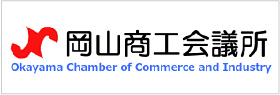 岡山商工会議所
Okayama Chamber of Commerce and Industry